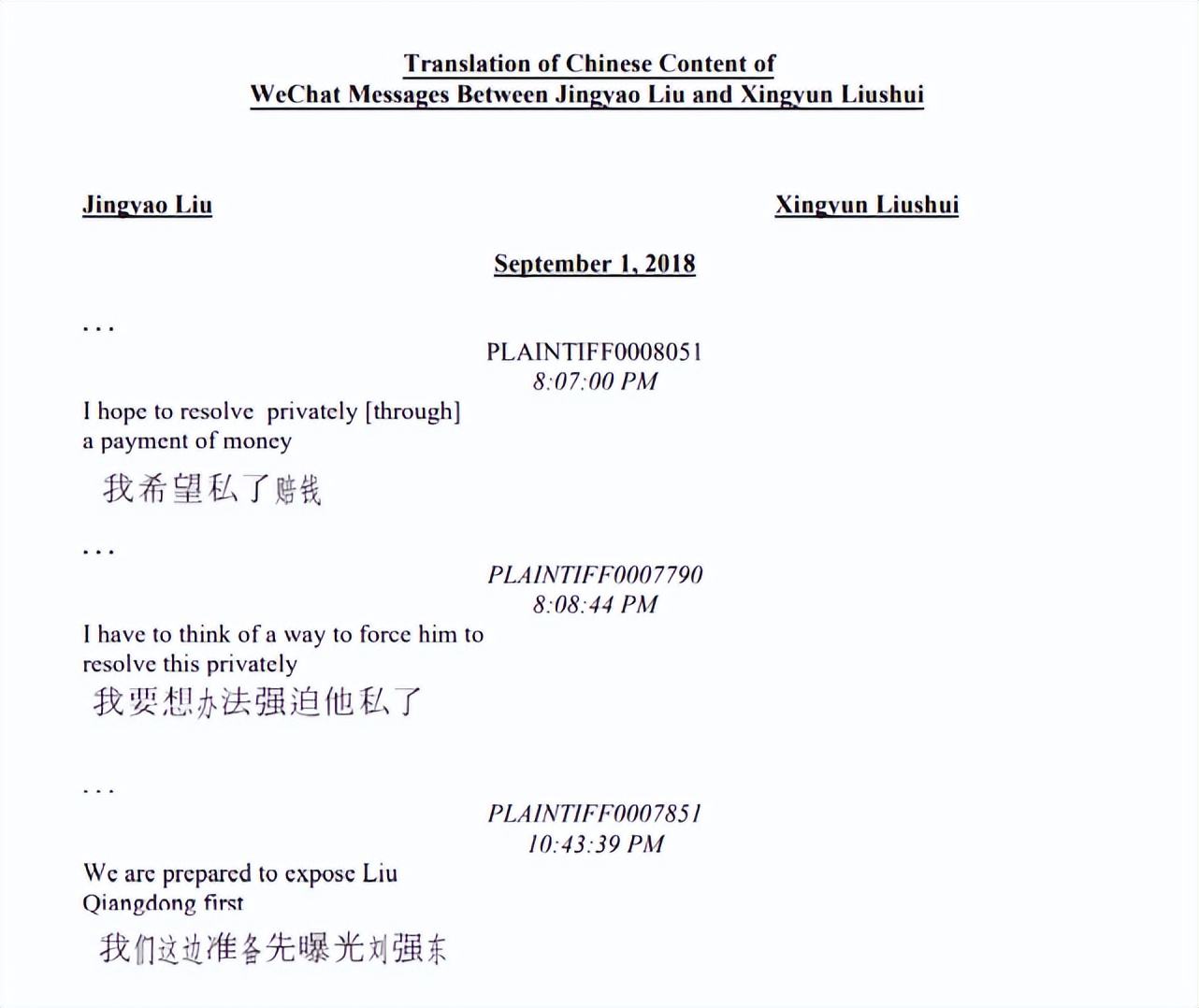 Translation of Chinese Content of
WeChat Messages Between Jingyao Liu and Xingyun Liushui

Jingyao Liu

Xingyun Liushui

September 1, 2018

. . .

PLAINTIFF0008051
8:07:00 PM

I hope to resolve privately [through] a payment of money

我希望私了赔钱

. . .

PLAINTIFF0007790
8:08:44 PM

I have to think of a way to force him to resolve this privately

我要想办法强迫他私了

. . .

PLAINTIFF0007851
10:43:39 PM

We are prepared to expose Liu Qiangdong first

我们这边准备先曝光刘强东